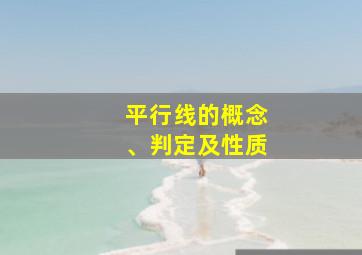 平行线的概念、判定及性质